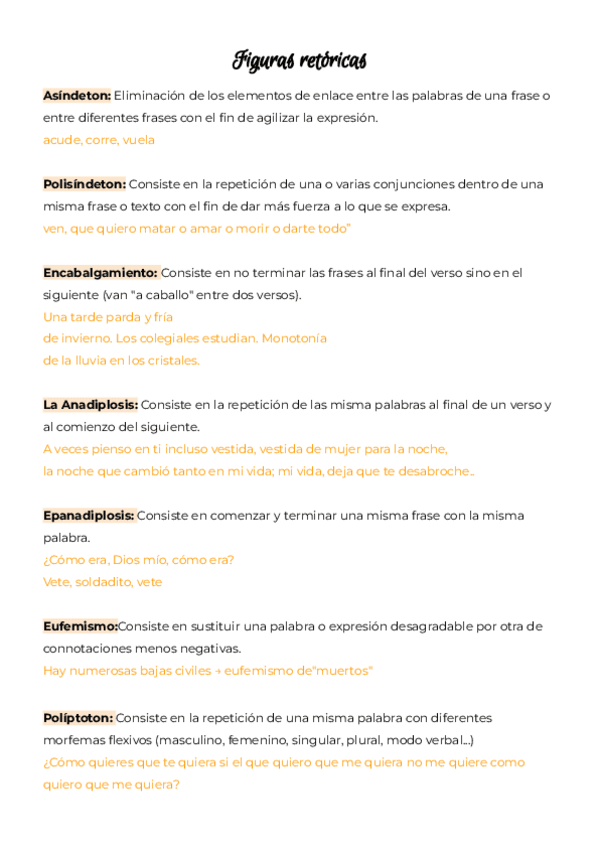 Figuras retóricas

Asíndeton: Eliminación de los elementos de enlace entre las palabras de una frase o entre diferentes frases con el fin de agilizar la expresión.
acude, corre, vuela

Polisíndeton: Consiste en la repetición de una o varias conjunciones dentro de una misma frase o texto con el fin de dar más fuerza a lo que se expresa.
ven, que quiero matar o amar o morir o darte todo"

Encabalgamiento: Consiste en no terminar las frases al final del verso sino en el siguiente (van "a caballo" entre dos versos).
Una tarde parda y fría
de invierno. Los colegiales estudian. Monotonía
de la lluvia en los cristales.

La Anadiplosis: Consiste en la repetición de las misma palabras al final de un verso y al comienzo del siguiente.
A veces pienso en ti incluso vestida, vestida de mujer para la noche,
la noche que cambió tanto en mi vida; mi vida, deja que te desabroche...

Epanadiplosis: Consiste en comenzar y terminar una misma frase con la misma palabra.
¿Cómo era, Dios mío, cómo era?
Vete, soldadito, vete

Eufemismo:Consiste en sustituir una palabra o expresión desagradable por otra de connotaciones menos negativas.
Hay numerosas bajas civiles → eufemismo de"muertos"

Políptoton: Consiste en la repetición de una misma palabra con diferentes morfemas flexivos (masculino, femenino, singular, plural, modo verbal...)
¿Cómo quieres que te quiera si el que quiero que me quiera no me quiere como quiero que me quiera?